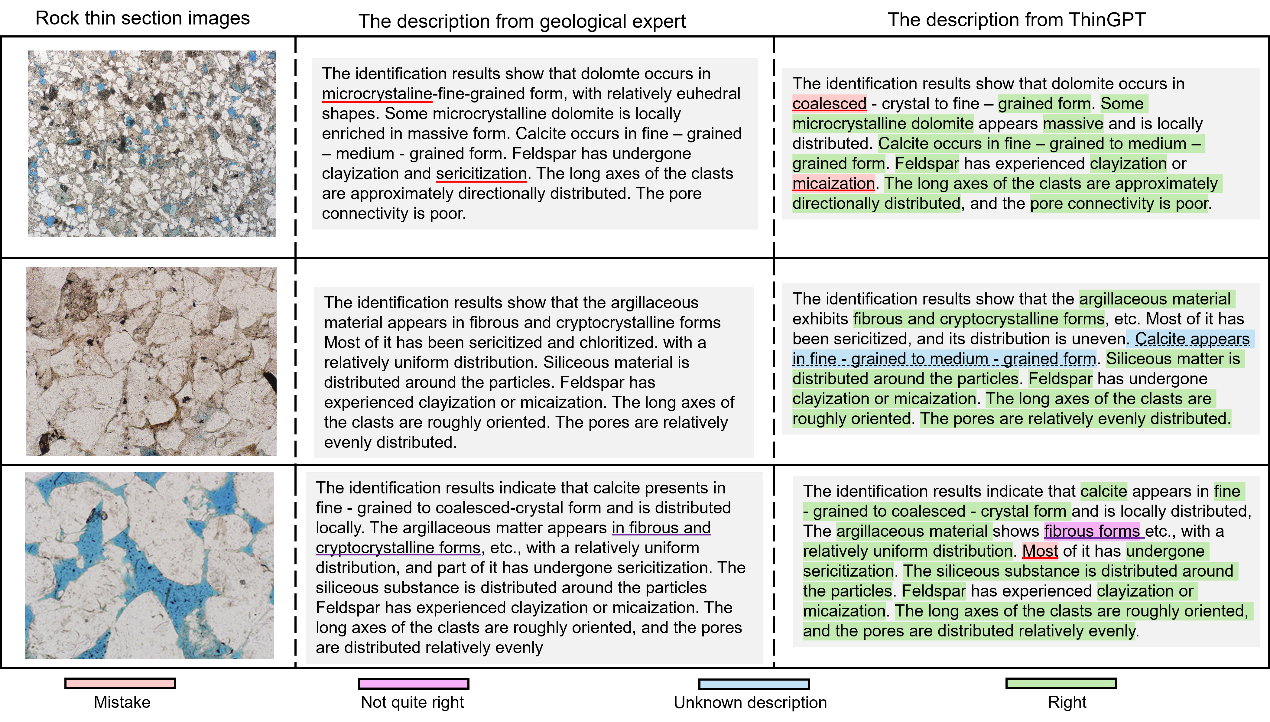 | Rock thin section images | The description from geological expert | The description from ThinGPT |
|---|---|---|
|  | The identification results show that dolomte occurs in microcrystaline-fine-grained form, with relatively euhedral shapes. Some microcrystalline dolomite is locally enriched in massive form. Calcite occurs in fine – grained – medium - grained form. Feldspar has undergone clayization and sericitization. The long axes of the clasts are approximately directionally distributed. The pore connectivity is poor. | The identification results show that dolomite occurs in coalesced - crystal to fine – grained form. Some microcrystalline dolomite appears massive and is locally distributed. Calcite occurs in fine – grained to medium – grained form. Feldspar has experienced clayization or micaization. The long axes of the clasts are approximately directionally distributed, and the pore connectivity is poor. |
|  | The identification results show that the argillaceous material appears in fibrous and cryptocrystalline forms Most of it has been sericitized and chloritized. with a relatively uniform distribution. Siliceous material is distributed around the particles. Feldspar has experienced clayization or micaization. The long axes of the clasts are roughly oriented. The pores are relatively evenly distributed. | The identification results show that the argillaceous material exhibits fibrous and cryptocrystalline forms, etc. Most of it has been sericitized, and its distribution is uneven. Calcite appears in fine - grained to medium - grained form. Siliceous matter is distributed around the particles. Feldspar has undergone clayization or micaization. The long axes of the clasts are roughly oriented. The pores are relatively evenly distributed. |
|  | The identification results indicate that calcite presents in fine - grained to coalesced-crystal form and is distributed locally. The argillaceous matter appears in fibrous and cryptocrystalline forms, etc., with a relatively uniform distribution, and part of it has undergone sericitization. The siliceous substance is distributed around the particles Feldspar has experienced clayization or micaization. The long axes of the clasts are roughly oriented, and the pores are distributed relatively evenly | The identification results indicate that calcite appears in fine - grained to coalesced - crystal form and is locally distributed, The argillaceous material shows fibrous forms etc., with a relatively uniform distribution. Most of it has undergone sericitization. The siliceous substance is distributed around the particles. Feldspar has experienced clayization or micaization. The long axes of the clasts are roughly oriented, and the pores are distributed relatively evenly. |

Mistake

Not quite right

Unknown description

Right